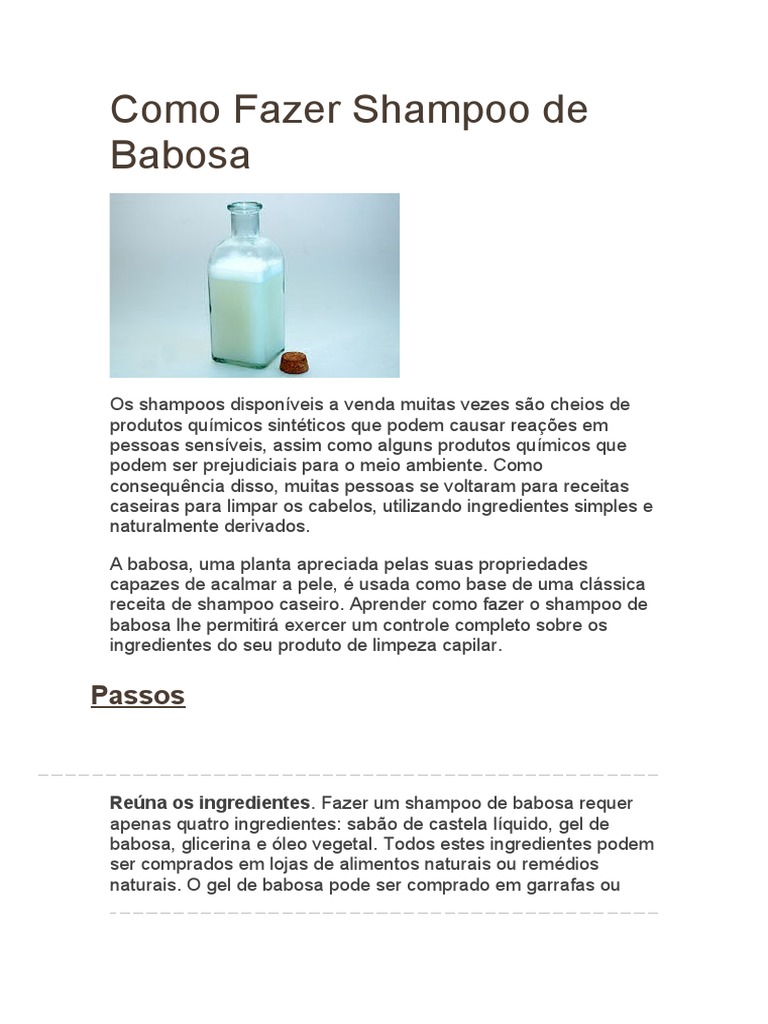 Como Fazer Shampoo de Babosa

Os shampoos disponíveis a venda muitas vezes são cheios de produtos químicos sintéticos que podem causar reações em pessoas sensíveis, assim como alguns produtos químicos que podem ser prejudiciais para o meio ambiente. Como consequência disso, muitas pessoas se voltaram para receitas caseiras para limpar os cabelos, utilizando ingredientes simples e naturalmente derivados.

A babosa, uma planta apreciada pelas suas propriedades capazes de acalmar a pele, é usada como base de uma clássica receita de shampoo caseiro. Aprender como fazer o shampoo de babosa lhe permitirá exercer um controle completo sobre os ingredientes do seu produto de limpeza capilar.

Passos

Reúna os ingredientes. Fazer um shampoo de babosa requer apenas quatro ingredientes: sabão de castela líquido, gel de babosa, glicerina e óleo vegetal. Todos estes ingredientes podem ser comprados em lojas de alimentos naturais ou remédios naturais. O gel de babosa pode ser comprado em garrafas ou